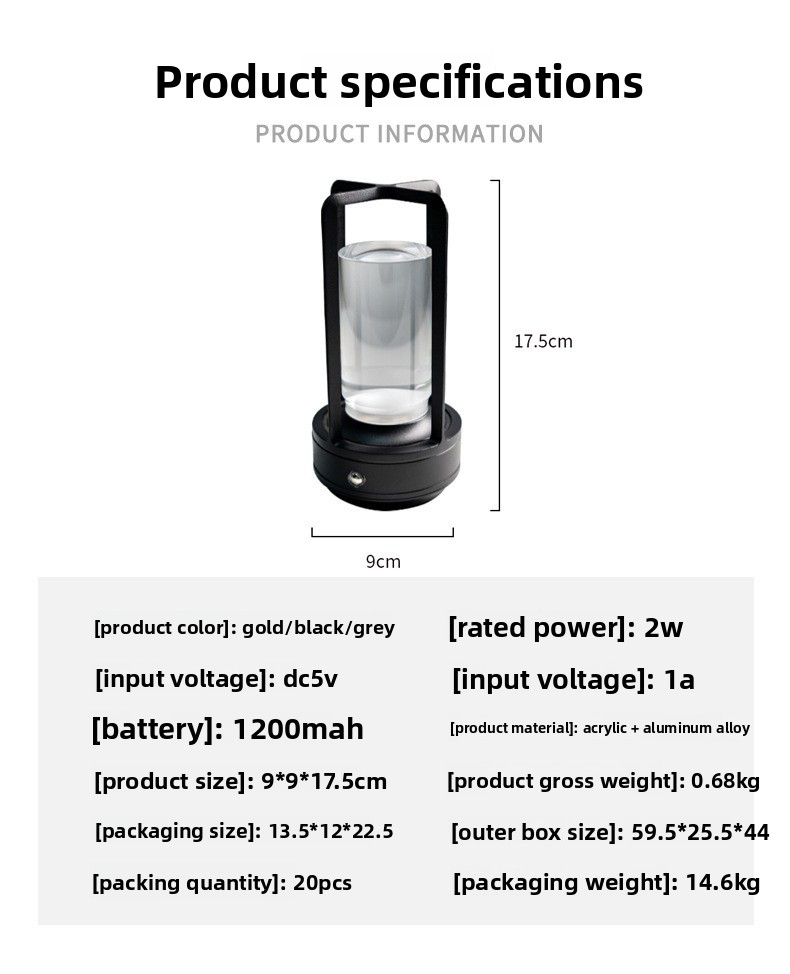 Product specifications

PRODUCT INFORMATION

17.5cm

9cm

[product color]: gold/black/grey

[input voltage]: dc5v

[battery]: 1200mah

[product size]: 9*9*17.5cm

[packaging size]: 13.5*12*22.5

[packing quantity]: 20pcs

[rated power]: 2w

[input voltage]: 1a

[product material]: acrylic + aluminum alloy

[product gross weight]: 0.68kg

[outer box size]: 59.5*25.5*44

[packaging weight]: 14.6kg